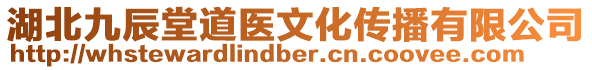 湖北九辰堂道医文化传播有限公司
http://whstewardlindber.cn.coovee.com